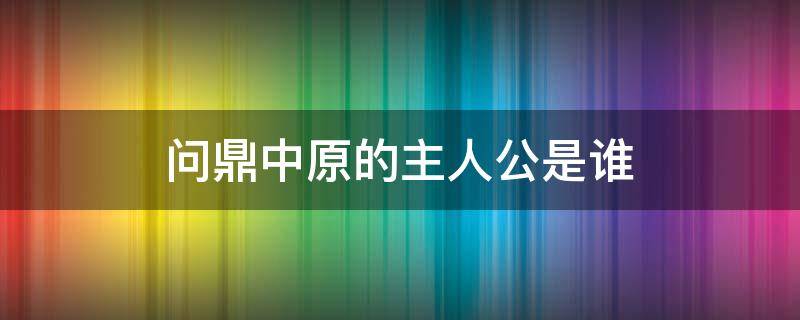 问鼎中原的主人公是谁